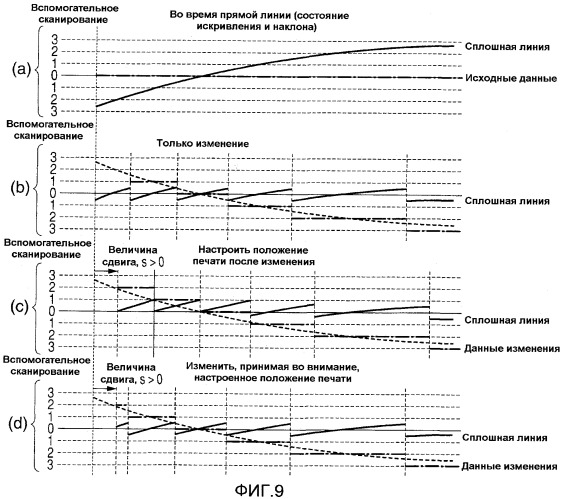 Вспомогательное сканирование

Во время прямой линии (состояние искривления и наклона)

(a)
3
2
1
0
1
2
3

Сплошная линия

Исходные данные

Вспомогательное сканирование

Только изменение

(b)
3
2
1
0
1
2
3

Сплошная линия

Вспомогательное сканирование

Величина сдвига, $s > 0$

Настроить положение печати после изменения

(c)
3
2
1
0
1
2
3

Сплошная линия

Данные изменения

Вспомогательное сканирование

Величина сдвига, $s > 0$

Изменить, принимая во внимание, настроенное положение печати

(d)
3
2
1
0
1
2
3

Сплошная линия

Данные изменения

ФИГ.9